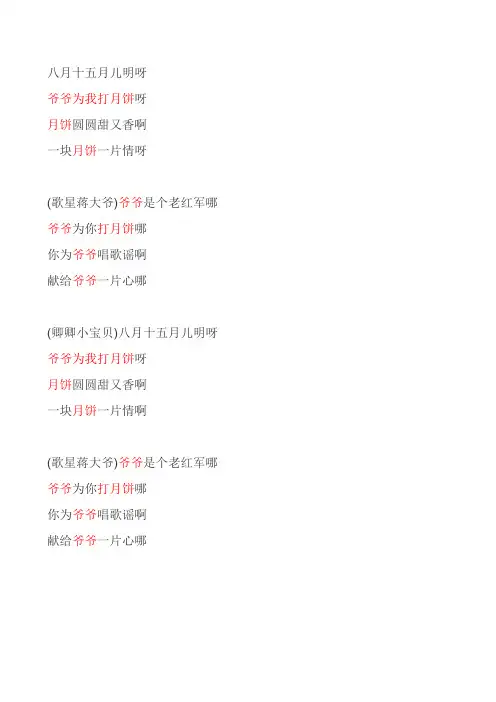 八月十五月儿明呀
爷爷为我打月饼呀
月饼圆圆甜又香啊
一块月饼一片情呀

(歌星蒋大爷)爷爷是个老红军哪
爷爷为你打月饼哪
你为爷爷唱歌谣啊
献给爷爷一片心哪

(卿卿小宝贝)八月十五月儿明呀
爷爷为我打月饼呀
月饼圆圆甜又香啊
一块月饼一片情啊

(歌星蒋大爷)爷爷是个老红军哪
爷爷为你打月饼哪
你为爷爷唱歌谣啊
献给爷爷一片心哪